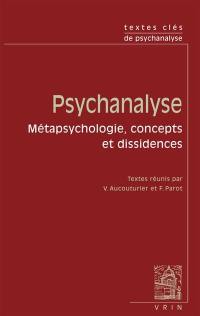 textes clés
de psychanalyse

Psychanalyse
Métapsychologie, concepts et dissidences

Textes réunis par
V. Aucouturier et F. Parot

VRIN